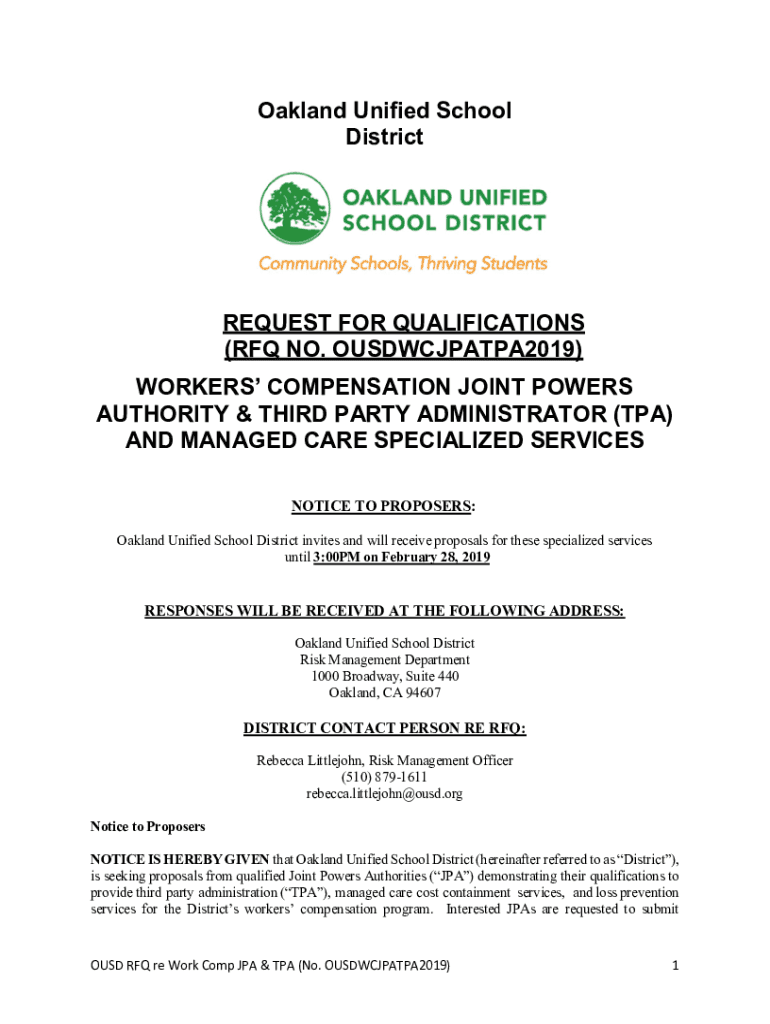 Oakland Unified School District

OAKLAND UNIFIED SCHOOL DISTRICT

Community Schools, Thriving Students

REQUEST FOR QUALIFICATIONS
(RFQ NO. OUSDWCJPATPA2019)

WORKERS' COMPENSATION JOINT POWERS AUTHORITY & THIRD PARTY ADMINISTRATOR (TPA) AND MANAGED CARE SPECIALIZED SERVICES

NOTICE TO PROPOSERS:

Oakland Unified School District invites and will receive proposals for these specialized services until 3:00PM on February 28, 2019

RESPONSES WILL BE RECEIVED AT THE FOLLOWING ADDRESS:

Oakland Unified School District
Risk Management Department
1000 Broadway, Suite 440
Oakland, CA 94607

DISTRICT CONTACT PERSON RE RFQ:

Rebecca Littlejohn, Risk Management Officer
(510) 879-1611
rebecca.littlejohn@ousd.org

Notice to Proposers

NOTICE IS HEREBY GIVEN that Oakland Unified School District (hereinafter referred to as "District"), is seeking proposals from qualified Joint Powers Authorities ("JPA") demonstrating their qualifications to provide third party administration ("TPA"), managed care cost containment services, and loss prevention services for the District's workers' compensation program. Interested JPAs are requested to submit

OUSD RFQ re Work Comp JPA & TPA (No. OUSDWCJPATPA2019)

1